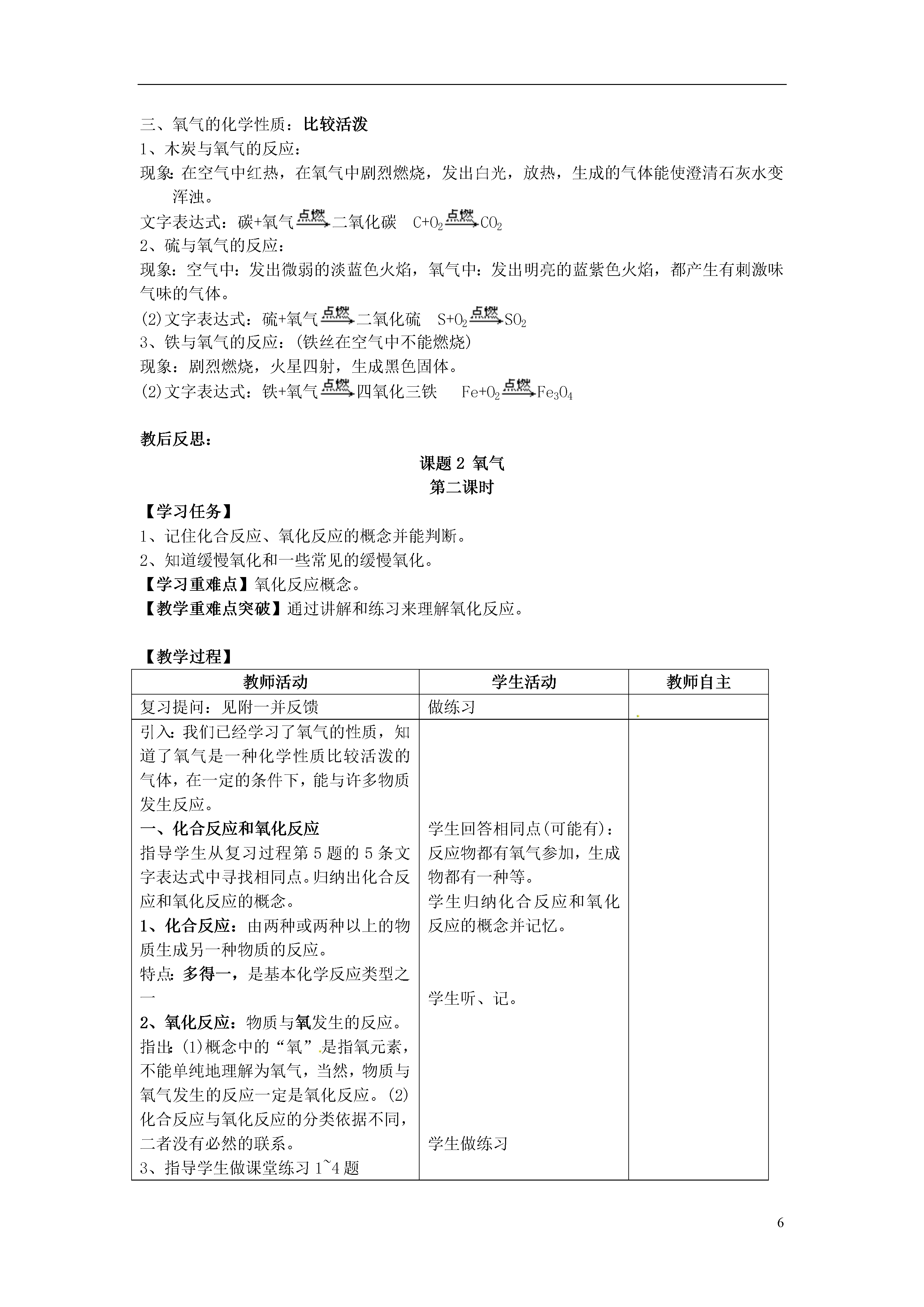 三、氧气的化学性质：比较活泼
1、木炭与氧气的反应：
现象：在空气中红热，在氧气中剧烈燃烧，发出白光，放热，生成的气体能使澄清石灰水变浑浊。
文字表达式：碳+氧气$\xrightarrow{点燃}$二氧化碳　$C+O_2\xrightarrow{点燃}CO_2$
2、硫与氧气的反应：
现象：空气中：发出微弱的淡蓝色火焰，氧气中：发出明亮的蓝紫色火焰，都产生有刺激味气味的气体。
(2)文字表达式：硫+氧气$\xrightarrow{点燃}$二氧化硫　$S+O_2\xrightarrow{点燃}SO_2$
3、铁与氧气的反应：(铁丝在空气中不能燃烧)
现象：剧烈燃烧，火星四射，生成黑色固体。
(2)文字表达式：铁+氧气$\xrightarrow{点燃}$四氧化三铁　$Fe+O_2\xrightarrow{点燃}Fe_3O_4$

教后反思：

课题 2 氧气
第二课时

【学习任务】
1、记住化合反应、氧化反应的概念并能判断。
2、知道缓慢氧化和一些常见的缓慢氧化。
【学习重难点】氧化反应概念。
【教学重难点突破】通过讲解和练习来理解氧化反应。

【教学过程】

| 教师活动 | 学生活动 | 教师自主 |
|---|---|---|
| 复习提问：见附一并反馈 | 做练习 | |
| 引入：我们已经学习了氧气的性质，知道了氧气是一种化学性质比较活泼的气体，在一定的条件下，能与许多物质发生反应。<br>一、化合反应和氧化反应<br>指导学生从复习过程第 5 题的 5 条文字表达式中寻找相同点。归纳出化合反应和氧化反应的概念。<br>1、化合反应：由两种或两种以上的物质生成另一种物质的反应。<br>特点：多得一，是基本化学反应类型之一<br>2、氧化反应：物质与氧发生的反应。<br>指出：(1)概念中的“氧”是指氧元素，不能单纯地理解为氧气，当然，物质与氧气发生的反应一定是氧化反应。(2)化合反应与氧化反应的分类依据不同，二者没有必然的联系。<br>3、指导学生做课堂练习 1~4 题 | 学生回答相同点(可能有)：反应物都有氧气参加，生成物都有一种等。<br>学生归纳化合反应和氧化反应的概念并记忆。<br>学生听、记。<br>学生做练习 | |

6